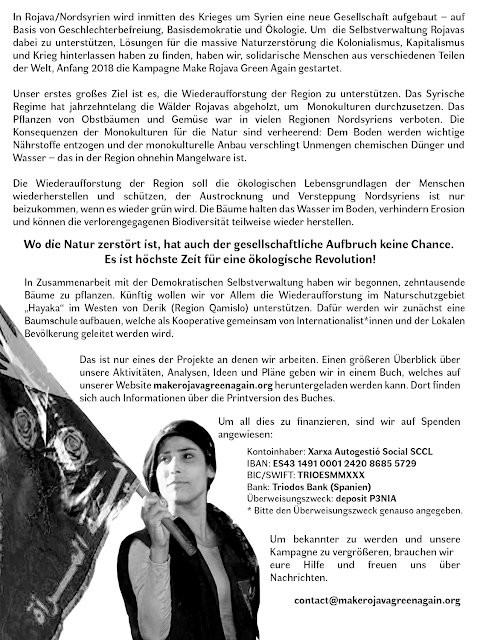 In Rojava/Nordsyrien wird inmitten des Krieges um Syrien eine neue Gesellschaft aufgebaut – auf Basis von Geschlechterbefreiung, Basisdemokratie und Ökologie. Um die Selbstverwaltung Rojavas dabei zu unterstützen, Lösungen für die massive Naturzerstörung die Kolonialismus, Kapitalismus und Krieg hinterlassen haben zu finden, haben wir, solidarische Menschen aus verschiedenen Teilen der Welt, Anfang 2018 die Kampagne Make Rojava Green Again gestartet.

Unser erstes großes Ziel ist es, die Wiederaufforstung der Region zu unterstützen. Das Syrische Regime hat jahrzehntelang die Wälder Rojavas abgeholzt, um Monokulturen durchzusetzen. Das Pflanzen von Obstbäumen und Gemüse war in vielen Regionen Nordsyriens verboten. Die Konsequenzen der Monokulturen für die Natur sind verheerend: Dem Boden werden wichtige Nährstoffe entzogen und der monokulturelle Anbau verschlingt Unmengen chemischen Dünger und Wasser – das in der Region ohnehin Mangelware ist.

Die Wiederaufforstung der Region soll die ökologischen Lebensgrundlagen der Menschen wiederherstellen und schützen, der Austrocknung und Versteppung Nordsyriens ist nur beizukommen, wenn es wieder grün wird. Die Bäume halten das Wasser im Boden, verhindern Erosion und können die verlorengegagenen Biodiversität teilweise wieder herstellen.

Wo die Natur zerstört ist, hat auch der gesellschaftliche Aufbruch keine Chance.
Es ist höchste Zeit für eine ökologische Revolution!

In Zusammenarbeit mit der Demokratischen Selbstverwaltung haben wir begonnen, zehntausende Bäume zu pflanzen. Künftig wollen wir vor Allem die Wiederaufforstung im Naturschutzgebiet „Hayaka“ im Westen von Derik (Region Qamislo) unterstützen. Dafür werden wir zunächst eine Baumschule aufbauen, welche als Kooperative gemeinsam von Internationalist*innen und der Lokalen Bevölkerung geleitet werden wird.

Das ist nur eines der Projekte an denen wir arbeiten. Einen größeren Überblick über unsere Aktivitäten, Analysen, Ideen und Pläne geben wir in einem Buch, welches auf unserer Website makerojavagreenagain.org heruntergeladen werden kann. Dort finden sich auch Informationen über die Printversion des Buches.

Um all dies zu finanzieren, sind wir auf Spenden angewiesen:

Kontoinhaber: Xarxa Autogestió Social SCCL
IBAN: ES43 1491 0001 2420 8685 5729
BIC/SWIFT: TRIOESMMXXX
Bank: Triodos Bank (Spanien)
Überweisungszweck: deposit P3NIA
* Bitte den Überweisungszweck genauso angegeben.

Um bekannter zu werden und unsere Kampagne zu vergrößeren, brauchen wir eure Hilfe und freuen uns über Nachrichten.

contact@makerojavagreenagain.org